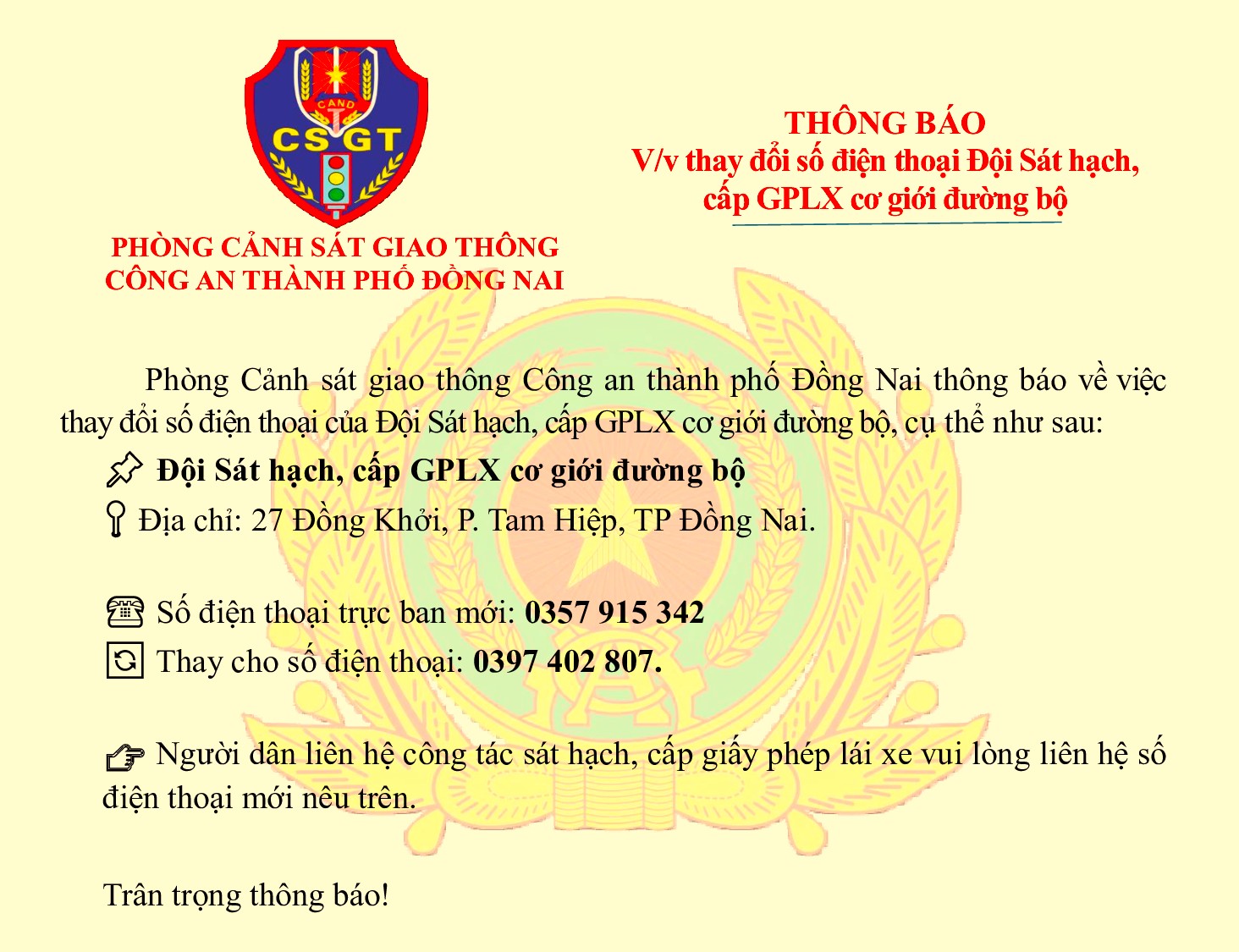 CAND
CSGT

PHÒNG CẢNH SÁT GIAO THÔNG
CÔNG AN THÀNH PHỐ ĐỒNG NAI

THÔNG BÁO
V/v thay đổi số điện thoại Đội Sát hạch, cấp GPLX cơ giới đường bộ

Phòng Cảnh sát giao thông Công an thành phố Đồng Nai thông báo về việc thay đổi số điện thoại của Đội Sát hạch, cấp GPLX cơ giới đường bộ, cụ thể như sau:

Đội Sát hạch, cấp GPLX cơ giới đường bộ
Địa chỉ: 27 Đồng Khởi, P. Tam Hiệp, TP Đồng Nai.

Số điện thoại trực ban mới: 0357 915 342
Thay cho số điện thoại: 0397 402 807.

Người dân liên hệ công tác sát hạch, cấp giấy phép lái xe vui lòng liên hệ số điện thoại mới nêu trên.

Trân trọng thông báo!